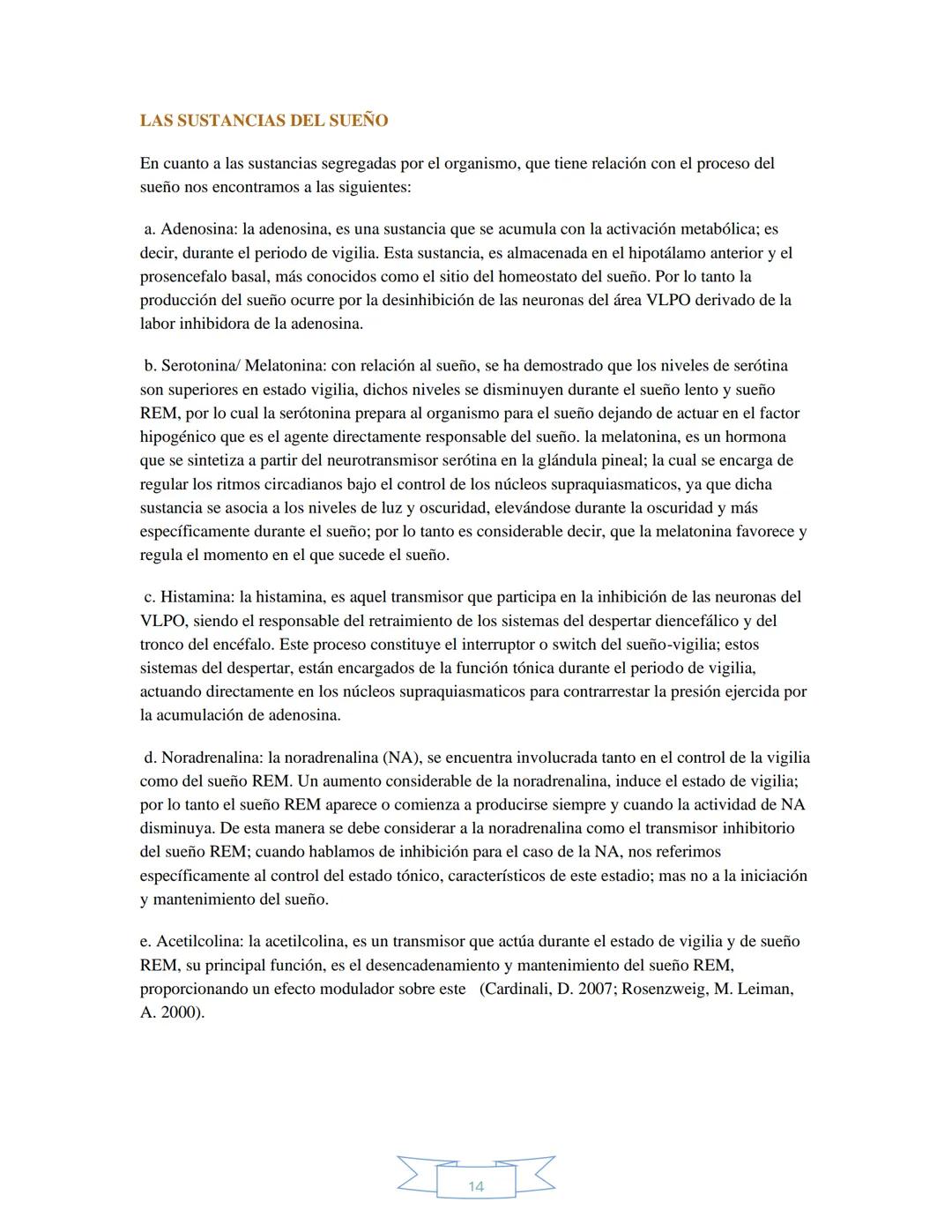 LAS SUSTANCIAS DEL SUEÑO

En cuanto a las sustancias segregadas por el organismo, que tiene relación con el proceso del sueño nos encontramos a las siguientes:

a. Adenosina: la adenosina, es una sustancia que se acumula con la activación metabólica; es decir, durante el periodo de vigilia. Esta sustancia, es almacenada en el hipotálamo anterior y el prosencefalo basal, más conocidos como el sitio del homeostato del sueño. Por lo tanto la producción del sueño ocurre por la desinhibición de las neuronas del área VLPO derivado de la labor inhibidora de la adenosina.

b. Serotonina/ Melatonina: con relación al sueño, se ha demostrado que los niveles de serótina son superiores en estado vigilia, dichos niveles se disminuyen durante el sueño lento y sueño REM, por lo cual la serótonina prepara al organismo para el sueño dejando de actuar en el factor hipogénico que es el agente directamente responsable del sueño. la melatonina, es un hormona que se sintetiza a partir del neurotransmisor serótina en la glándula pineal; la cual se encarga de regular los ritmos circadianos bajo el control de los núcleos supraquiasmaticos, ya que dicha sustancia se asocia a los niveles de luz y oscuridad, elevándose durante la oscuridad y más específicamente durante el sueño; por lo tanto es considerable decir, que la melatonina favorece y regula el momento en el que sucede el sueño.

c. Histamina: la histamina, es aquel transmisor que participa en la inhibición de las neuronas del VLPO, siendo el responsable del retraimiento de los sistemas del despertar diencefálico y del tronco del encéfalo. Este proceso constituye el interruptor o switch del sueño-vigilia; estos sistemas del despertar, están encargados de la función tónica durante el periodo de vigilia, actuando directamente en los núcleos supraquiasmaticos para contrarrestar la presión ejercida por la acumulación de adenosina.

d. Noradrenalina: la noradrenalina (NA), se encuentra involucrada tanto en el control de la vigilia como del sueño REM. Un aumento considerable de la noradrenalina, induce el estado de vigilia; por lo tanto el sueño REM aparece o comienza a producirse siempre y cuando la actividad de NA disminuya. De esta manera se debe considerar a la noradrenalina como el transmisor inhibitorio del sueño REM; cuando hablamos de inhibición para el caso de la NA, nos referimos específicamente al control del estado tónico, característicos de este estadio; mas no a la iniciación y mantenimiento del sueño.

e. Acetilcolina: la acetilcolina, es un transmisor que actúa durante el estado de vigilia y de sueño REM, su principal función, es el desencadenamiento y mantenimiento del sueño REM, proporcionando un efecto modulador sobre este (Cardinali, D. 2007; Rosenzweig, M. Leiman, A. 2000).

14